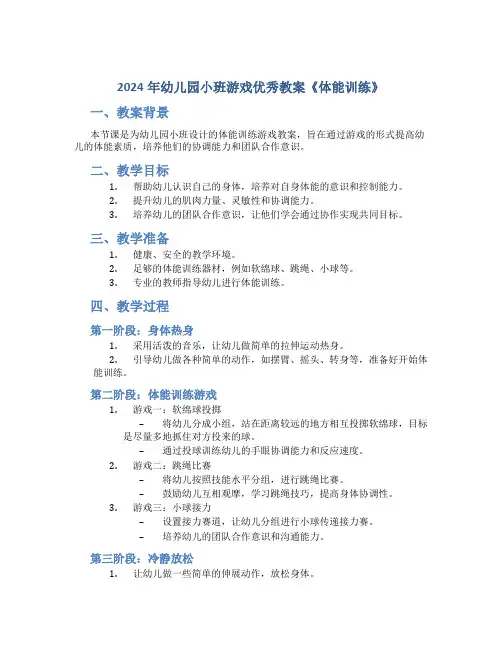 2024 年幼儿园小班游戏优秀教案《体能训练》

一、教案背景

本节课是为幼儿园小班设计的体能训练游戏教案，旨在通过游戏的形式提高幼儿的体能素质，培养他们的协调能力和团队合作意识。

二、教学目标

1. 帮助幼儿认识自己的身体，培养对自身体能的意识和控制能力。
2. 提升幼儿的肌肉力量、灵敏性和协调能力。
3. 培养幼儿的团队合作意识，让他们学会通过协作实现共同目标。

三、教学准备

1. 健康、安全的教学环境。
2. 足够的体能训练器材，例如软绵球、跳绳、小球等。
3. 专业的教师指导幼儿进行体能训练。

四、教学过程

第一阶段：身体热身

1. 采用活泼的音乐，让幼儿做简单的拉伸运动热身。
2. 引导幼儿做各种简单的动作，如摆臂、摇头、转身等，准备好开始体能训练。

第二阶段：体能训练游戏

1. 游戏一：软绵球投掷
– 将幼儿分成小组，站在距离较远的地方相互投掷软绵球，目标是尽量多地抓住对方投来的球。
– 通过投球训练幼儿的手眼协调能力和反应速度。
2. 游戏二：跳绳比赛
– 将幼儿按照技能水平分组，进行跳绳比赛。
– 鼓励幼儿互相观摩，学习跳绳技巧，提高身体协调性。
3. 游戏三：小球接力
– 设置接力赛道，让幼儿分组进行小球传递接力赛。
– 培养幼儿的团队合作意识和沟通能力。

第三阶段：冷静放松

1. 让幼儿做一些简单的伸展动作，放松身体。